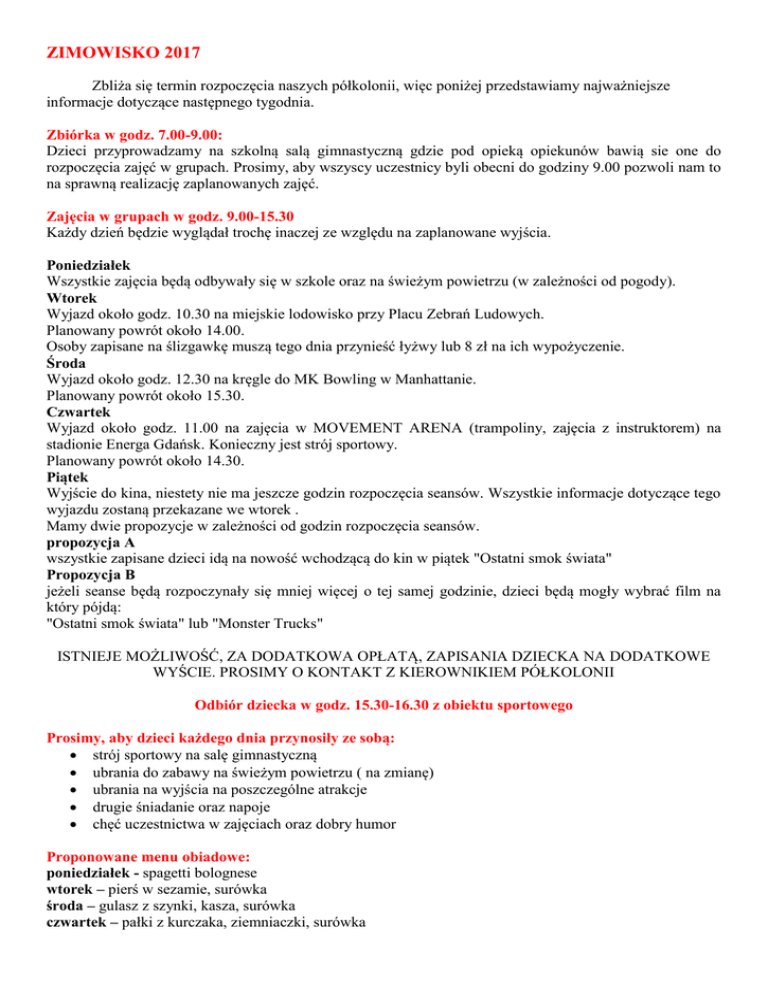 ZIMOWISKO 2017

Zbliża się termin rozpoczęcia naszych półkolonii, więc poniżej przedstawiamy najważniejsze informacje dotyczące następnego tygodnia.

Zbiórka w godz. 7.00-9.00:
Dzieci przyprowadzamy na szkolną salą gimnastyczną gdzie pod opieką opiekunów bawią sie one do rozpoczęcia zajęć w grupach. Prosimy, aby wszyscy uczestnicy byli obecni do godziny 9.00 pozwoli nam to na sprawną realizację zaplanowanych zajęć.

Zajęcia w grupach w godz. 9.00-15.30
Każdy dzień będzie wyglądał trochę inaczej ze względu na zaplanowane wyjścia.

Poniedziałek
Wszystkie zajęcia będą odbywały się w szkole oraz na świeżym powietrzu (w zależności od pogody).
Wtorek
Wyjazd około godz. 10.30 na miejskie lodowisko przy Placu Zebrań Ludowych.
Planowany powrót około 14.00.
Osoby zapisane na ślizgawkę muszą tego dnia przynieść łyżwy lub 8 zł na ich wypożyczenie.
Środa
Wyjazd około godz. 12.30 na kręgle do MK Bowling w Manhattanie.
Planowany powrót około 15.30.
Czwartek
Wyjazd około godz. 11.00 na zajęcia w MOVEMENT ARENA (trampoliny, zajęcia z instruktorem) na stadionie Energa Gdańsk. Konieczny jest strój sportowy.
Planowany powrót około 14.30.
Piątek
Wyjście do kina, niestety nie ma jeszcze godzin rozpoczęcia seansów. Wszystkie informacje dotyczące tego wyjazdu zostaną przekazane we wtorek .
Mamy dwie propozycje w zależności od godzin rozpoczęcia seansów.
propozycja A
wszystkie zapisane dzieci idą na nowość wchodzącą do kin w piątek "Ostatni smok świata"
Propozycja B
jeżeli seanse będą rozpoczynały się mniej więcej o tej samej godzinie, dzieci będą mogły wybrać film na który pójdą:
"Ostatni smok świata" lub "Monster Trucks"

ISTNIEJE MOŻLIWOŚĆ, ZA DODATKOWA OPŁATĄ, ZAPISANIA DZIECKA NA DODATKOWE WYŚCIE. PROSIMY O KONTAKT Z KIEROWNIKIEM PÓŁKOLONII

Odbiór dziecka w godz. 15.30-16.30 z obiektu sportowego

Prosimy, aby dzieci każdego dnia przynosiły ze sobą:
• strój sportowy na salę gimnastyczną
• ubrania do zabawy na świeżym powietrzu ( na zmianę)
• ubrania na wyjścia na poszczególne atrakcje
• drugie śniadanie oraz napoje
• chęć uczestnictwa w zajęciach oraz dobry humor

Proponowane menu obiadowe:
poniedziałek - spagetti bolognese
wtorek – pierś w sezamie, surówka
środa – gulasz z szynki, kasza, surówka
czwartek – pałki z kurczaka, ziemniaczki, surówka